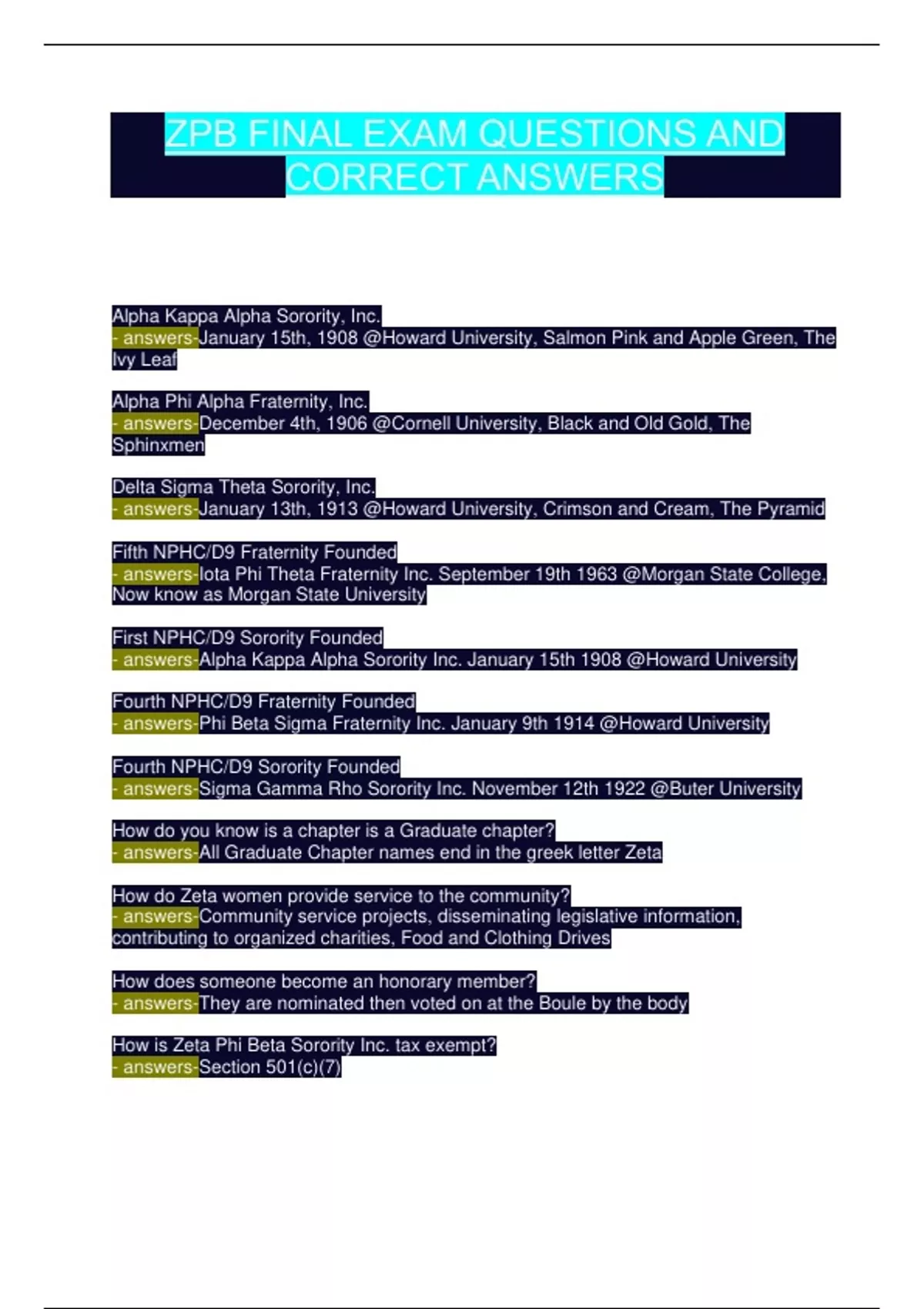 ZPB FINAL EXAM QUESTIONS AND CORRECT ANSWERS

Alpha Kappa Alpha Sorority, Inc.
- answers-January 15th, 1908 @Howard University, Salmon Pink and Apple Green, The Ivy Leaf

Alpha Phi Alpha Fraternity, Inc.
- answers-December 4th, 1906 @Cornell University, Black and Old Gold, The Sphinxmen

Delta Sigma Theta Sorority, Inc.
- answers-January 13th, 1913 @Howard University, Crimson and Cream, The Pyramid

Fifth NPHC/D9 Fraternity Founded
- answers-Iota Phi Theta Fraternity Inc. September 19th 1963 @Morgan State College, Now know as Morgan State University

First NPHC/D9 Sorority Founded
- answers-Alpha Kappa Alpha Sorority Inc. January 15th 1908 @Howard University

Fourth NPHC/D9 Fraternity Founded
- answers-Phi Beta Sigma Fraternity Inc. January 9th 1914 @Howard University

Fourth NPHC/D9 Sorority Founded
- answers-Sigma Gamma Rho Sorority Inc. November 12th 1922 @Buter University

How do you know is a chapter is a Graduate chapter?
- answers-All Graduate Chapter names end in the greek letter Zeta

How do Zeta women provide service to the community?
- answers-Community service projects, disseminating legislative information, contributing to organized charities, Food and Clothing Drives

How does someone become an honorary member?
- answers-They are nominated then voted on at the Boule by the body

How is Zeta Phi Beta Sorority Inc. tax exempt?
- answers-Section 501(c)(7)